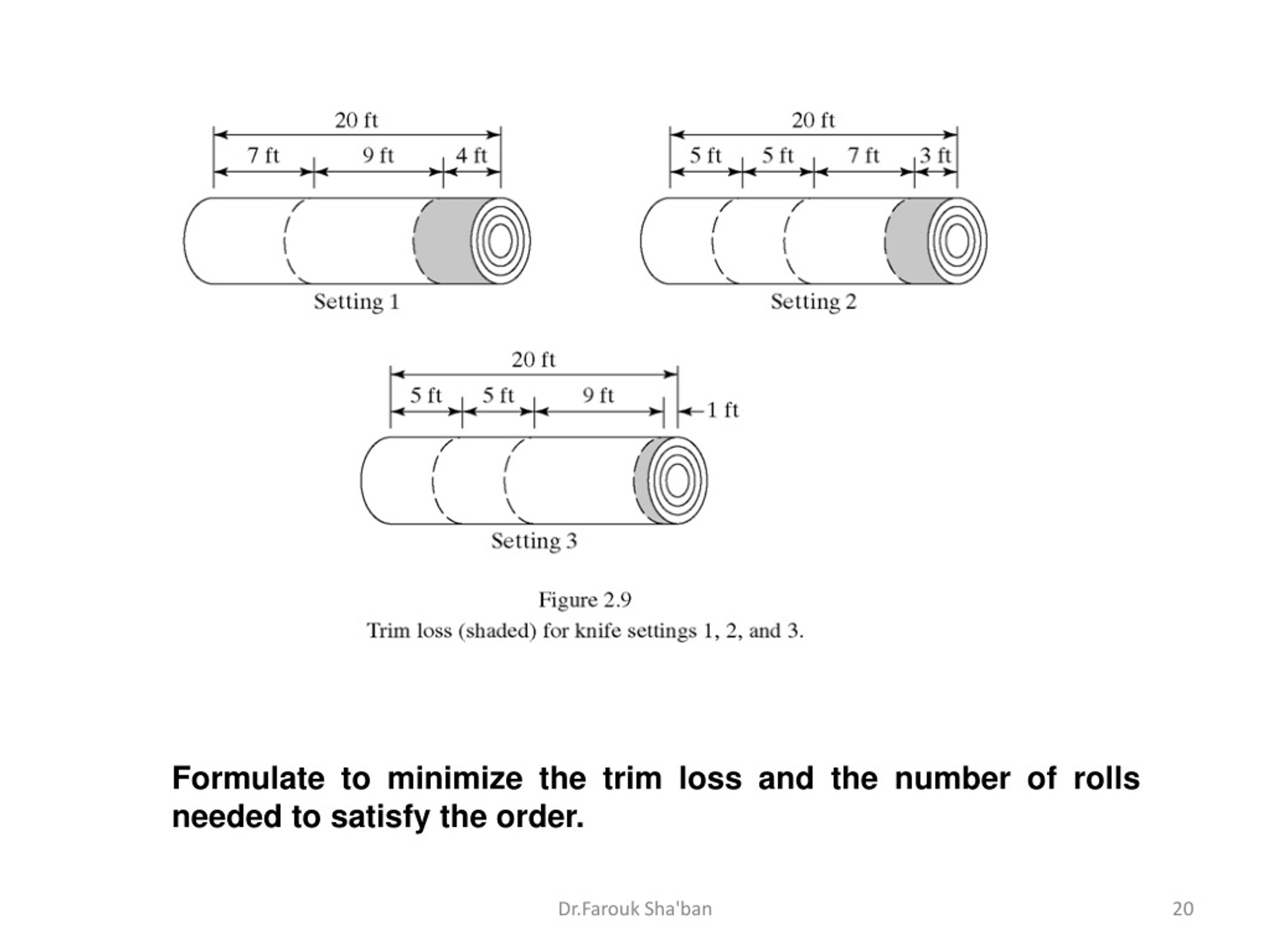 20 ft
7 ft 9 ft 4 ft
Setting 1

20 ft
5 ft 5 ft 7 ft 3 ft
Setting 2

20 ft
5 ft 5 ft 9 ft 1 ft
Setting 3

Figure 2.9
Trim loss (shaded) for knife settings 1, 2, and 3.

Formulate to minimize the trim loss and the number of rolls needed to satisfy the order.

Dr.Farouk Sha'ban

20